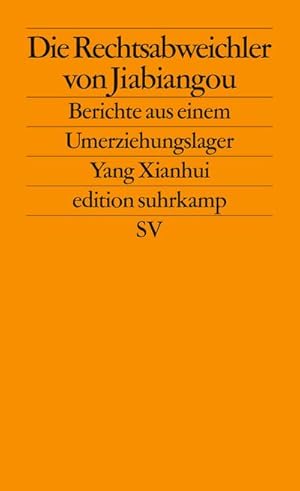 Die Rechtsabweichler von Jiabiangou

Berichte aus einem

Umerziehungslager

Yang Xianhui

edition suhrkamp

SV